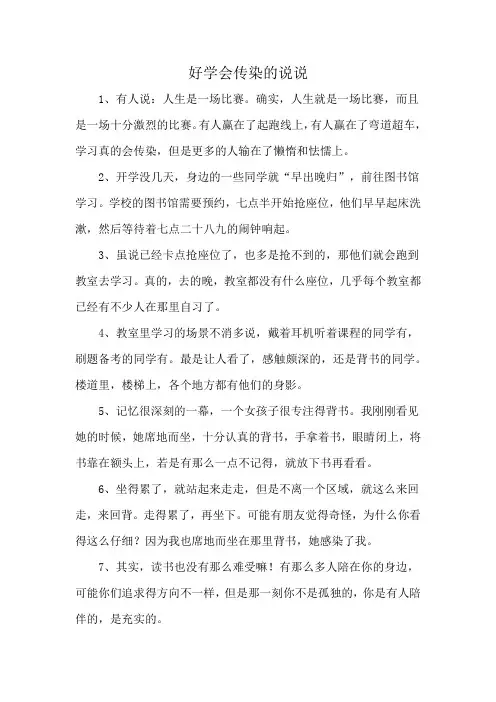 好学会传染的说说

1、有人说：人生是一场比赛。确实，人生就是一场比赛，而且是一场十分激烈的比赛。有人赢在了起跑线上，有人赢在了弯道超车，学习真的会传染，但是更多的人输在了懒惰和怯懦上。

2、开学没几天，身边的一些同学就“早出晚归”，前往图书馆学习。学校的图书馆需要预约，七点半开始抢座位，他们早早起床洗漱，然后等待着七点二十八九的闹钟响起。

3、虽说已经卡点抢座位了，也多是抢不到的，那他们就会跑到教室去学习。真的，去的晚，教室都没有什么座位，几乎每个教室都已经有不少人在那里自习了。

4、教室里学习的场景不消多说，戴着耳机听着课程的同学有，刷题备考的同学有。最是让人看了，感触颇深的，还是背书的同学。楼道里，楼梯上，各个地方都有他们的身影。

5、记忆很深刻的一幕，一个女孩子很专注得背书。我刚刚看见她的时候，她席地而坐，十分认真的背书，手拿着书，眼睛闭上，将书靠在额头上，若是有那么一点不记得，就放下书再看看。

6、坐得累了，就站起来走走，但是不离一个区域，就这么来回走，来回背。走得累了，再坐下。可能有朋友觉得奇怪，为什么你看得这么仔细？因为我也席地而坐在那里背书，她感染了我。

7、其实，读书也没有那么难受嘛！有那么多人陪在你的身边，可能你们追求得方向不一样，但是那一刻你不是孤独的，你是有人陪伴的，是充实的。